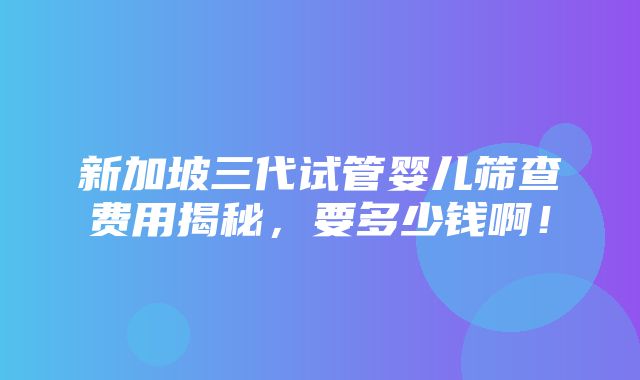 新加坡三代试管婴儿筛查费用揭秘，要多少钱啊！